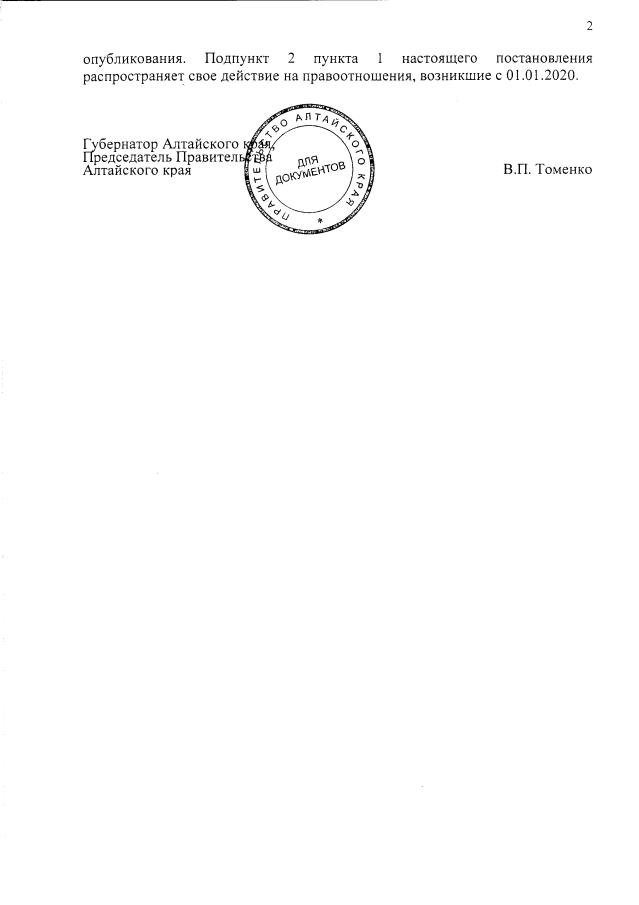 2

опубликования. Подпункт 2 пункта 1 настоящего постановления распространяет свое действие на правоотношения, возникшие с 01.01.2020.

Губернатор Алтайского края,
Председатель Правительства
Алтайского края

ПРАВИТЕЛЬСТВО АЛТАЙСКОГО КРАЯ
ДЛЯ ДОКУМЕНТОВ

В.П. Томенко